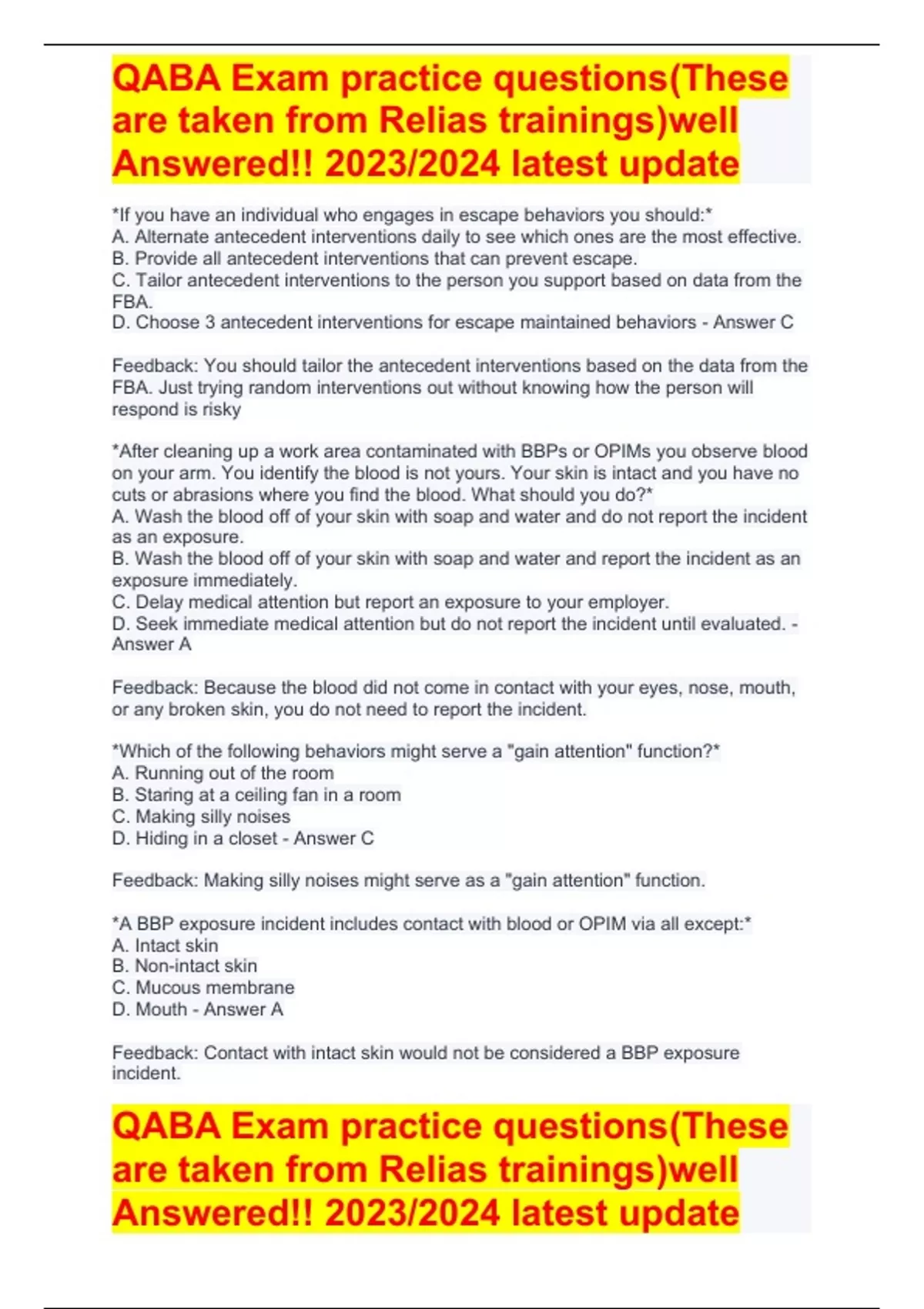 QABA Exam practice questions(These are taken from Relias trainings)well Answered!! 2023/2024 latest update

*If you have an individual who engages in escape behaviors you should:*
A. Alternate antecedent interventions daily to see which ones are the most effective.
B. Provide all antecedent interventions that can prevent escape.
C. Tailor antecedent interventions to the person you support based on data from the FBA.
D. Choose 3 antecedent interventions for escape maintained behaviors - Answer C

Feedback: You should tailor the antecedent interventions based on the data from the FBA. Just trying random interventions out without knowing how the person will respond is risky

*After cleaning up a work area contaminated with BBPs or OPIMs you observe blood on your arm. You identify the blood is not yours. Your skin is intact and you have no cuts or abrasions where you find the blood. What should you do?*
A. Wash the blood off of your skin with soap and water and do not report the incident as an exposure.
B. Wash the blood off of your skin with soap and water and report the incident as an exposure immediately.
C. Delay medical attention but report an exposure to your employer.
D. Seek immediate medical attention but do not report the incident until evaluated. - Answer A

Feedback: Because the blood did not come in contact with your eyes, nose, mouth, or any broken skin, you do not need to report the incident.

*Which of the following behaviors might serve a "gain attention" function?*
A. Running out of the room
B. Staring at a ceiling fan in a room
C. Making silly noises
D. Hiding in a closet - Answer C

Feedback: Making silly noises might serve as a "gain attention" function.

*A BBP exposure incident includes contact with blood or OPIM via all except:*
A. Intact skin
B. Non-intact skin
C. Mucous membrane
D. Mouth - Answer A

Feedback: Contact with intact skin would not be considered a BBP exposure incident.

QABA Exam practice questions(These are taken from Relias trainings)well Answered!! 2023/2024 latest update